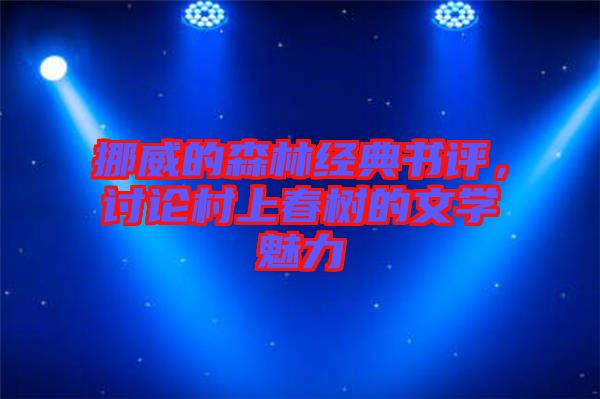 挪威的森林经典书评，讨论村上春树的文学魅力